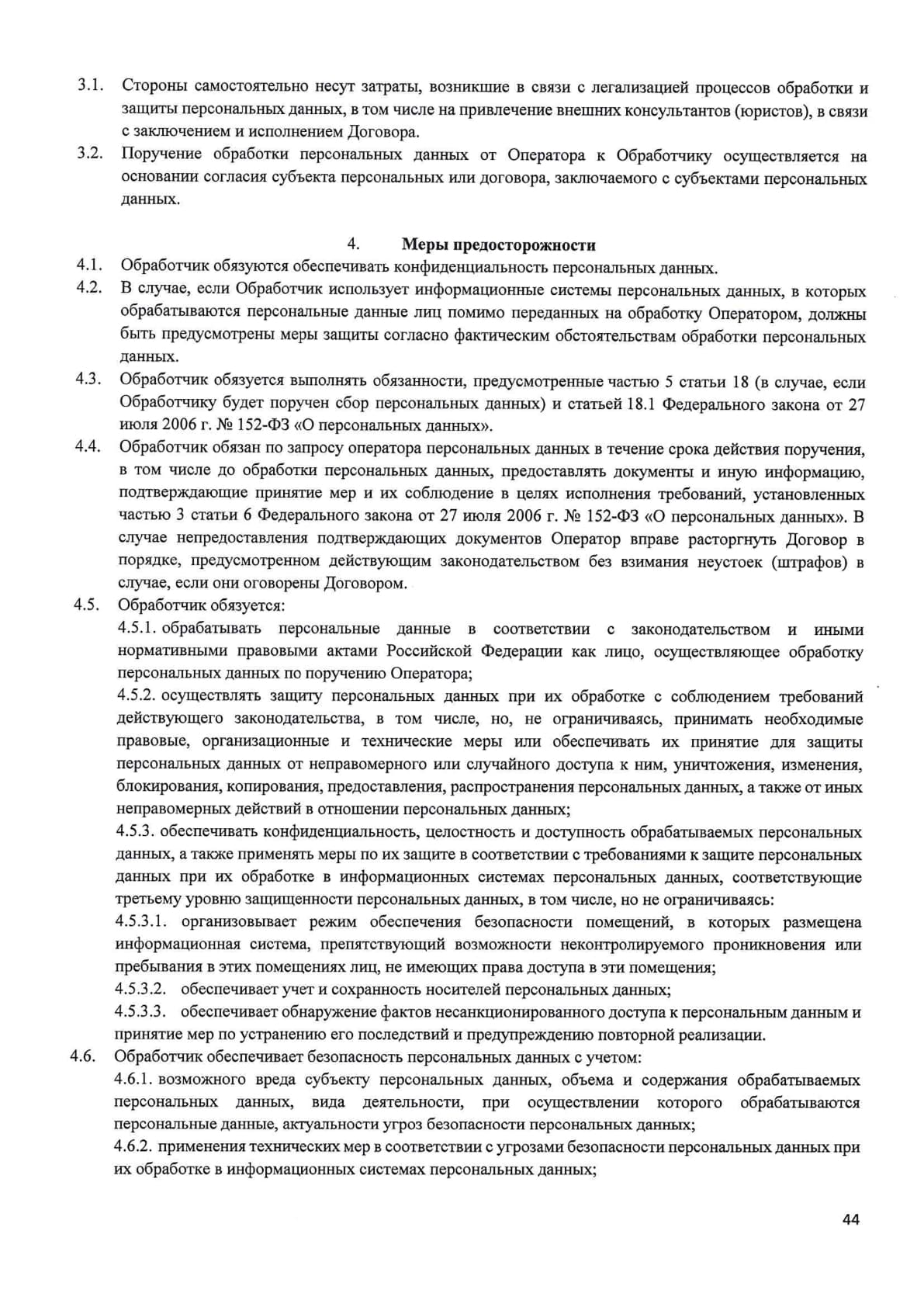 3.1. Стороны самостоятельно несут затраты, возникшие в связи с легализацией процессов обработки и защиты персональных данных, в том числе на привлечение внешних консультантов (юристов), в связи с заключением и исполнением Договора.

3.2. Поручение обработки персональных данных от Оператора к Обработчику осуществляется на основании согласия субъекта персональных или договора, заключаемого с субъектами персональных данных.

4. Меры предосторожности

4.1. Обработчик обязуются обеспечивать конфиденциальность персональных данных.

4.2. В случае, если Обработчик использует информационные системы персональных данных, в которых обрабатываются персональные данные лиц помимо переданных на обработку Оператором, должны быть предусмотрены меры защиты согласно фактическим обстоятельствам обработки персональных данных.

4.3. Обработчик обязуется выполнять обязанности, предусмотренные частью 5 статьи 18 (в случае, если Обработчику будет поручен сбор персональных данных) и статьей 18.1 Федерального закона от 27 июля 2006 г. № 152-ФЗ «О персональных данных».

4.4. Обработчик обязан по запросу оператора персональных данных в течение срока действия поручения, в том числе до обработки персональных данных, предоставлять документы и иную информацию, подтверждающие принятие мер и их соблюдение в целях исполнения требований, установленных частью 3 статьи 6 Федерального закона от 27 июля 2006 г. № 152-ФЗ «О персональных данных». В случае непредоставления подтверждающих документов Оператор вправе расторгнуть Договор в порядке, предусмотренном действующим законодательством без взимания неустоек (штрафов) в случае, если они оговорены Договором.

4.5. Обработчик обязуется:

4.5.1. обрабатывать персональные данные в соответствии с законодательством и иными нормативными правовыми актами Российской Федерации как лицо, осуществляющее обработку персональных данных по поручению Оператора;

4.5.2. осуществлять защиту персональных данных при их обработке с соблюдением требований действующего законодательства, в том числе, но, не ограничиваясь, принимать необходимые правовые, организационные и технические меры или обеспечивать их принятие для защиты персональных данных от неправомерного или случайного доступа к ним, уничтожения, изменения, блокирования, копирования, предоставления, распространения персональных данных, а также от иных неправомерных действий в отношении персональных данных;

4.5.3. обеспечивать конфиденциальность, целостность и доступность обрабатываемых персональных данных, а также применять меры по их защите в соответствии с требованиями к защите персональных данных при их обработке в информационных системах персональных данных, соответствующие третьему уровню защищенности персональных данных, в том числе, но не ограничиваясь:

4.5.3.1. организовывает режим обеспечения безопасности помещений, в которых размещена информационная система, препятствующий возможности неконтролируемого проникновения или пребывания в этих помещениях лиц, не имеющих права доступа в эти помещения;

4.5.3.2. обеспечивает учет и сохранность носителей персональных данных;

4.5.3.3. обеспечивает обнаружение фактов несанкционированного доступа к персональным данным и принятие мер по устранению его последствий и предупреждению повторной реализации.

4.6. Обработчик обеспечивает безопасность персональных данных с учетом:

4.6.1. возможного вреда субъекту персональных данных, объема и содержания обрабатываемых персональных данных, вида деятельности, при осуществлении которого обрабатываются персональные данные, актуальности угроз безопасности персональных данных;

4.6.2. применения технических мер в соответствии с угрозами безопасности персональных данных при их обработке в информационных системах персональных данных;

44